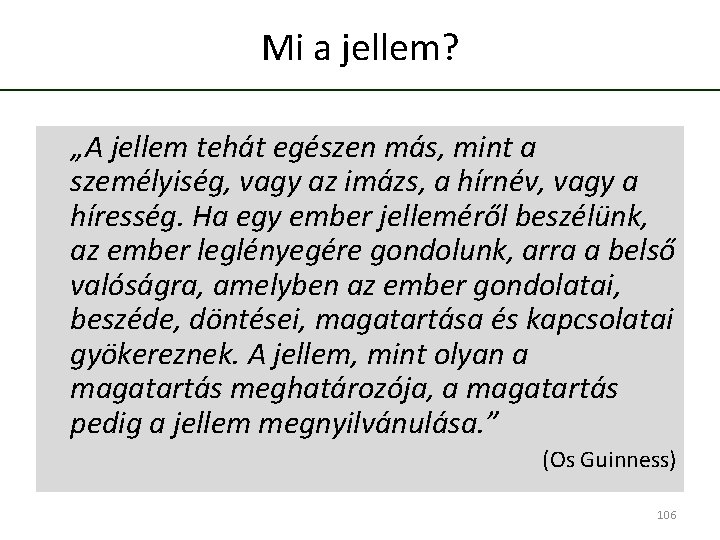 Mi a jellem?

„A jellem tehát egészen más, mint a személyiség, vagy az imázs, a hírnév, vagy a híresség. Ha egy ember jelleméről beszélünk, az ember leglényegére gondolunk, arra a belső valóságra, amelyben az ember gondolatai, beszéde, döntései, magatartása és kapcsolatai gyökereznek. A jellem, mint olyan a magatartás meghatározója, a magatartás pedig a jellem megnyilvánulása.”

(Os Guinness)

106